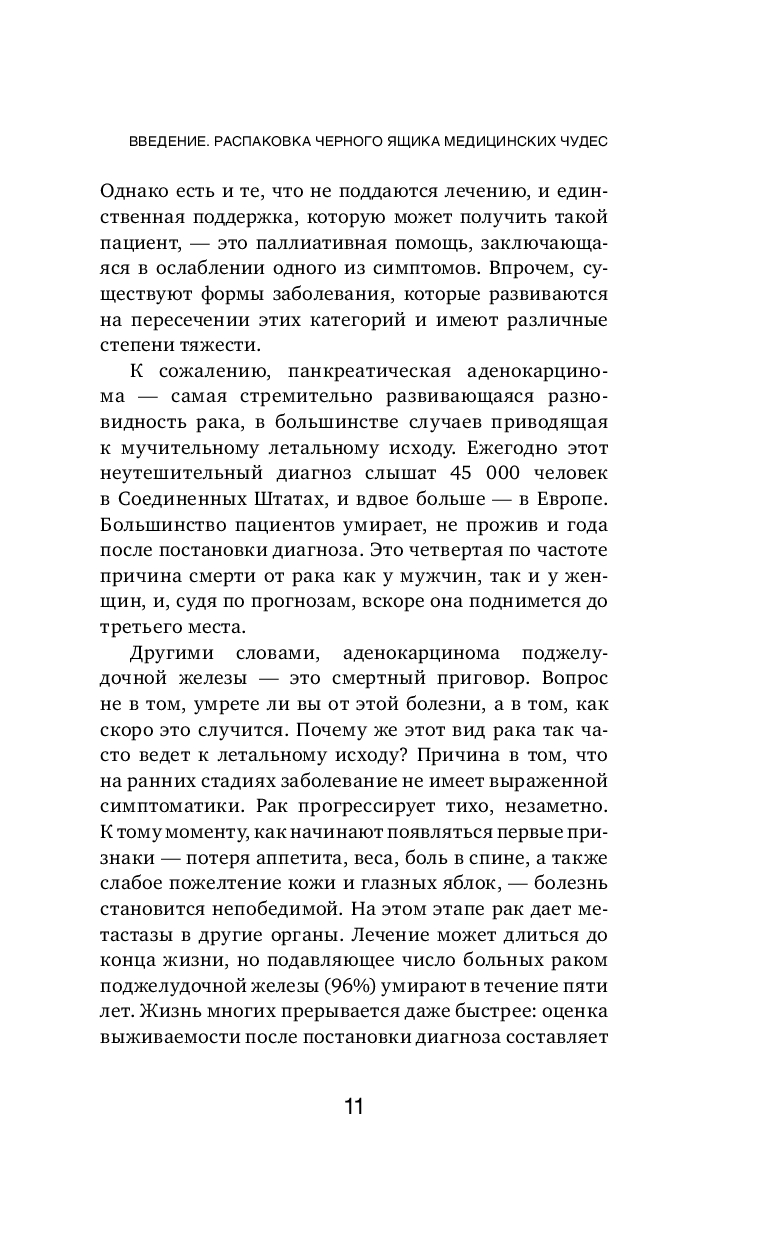 ВВЕДЕНИЕ. РАСПАКОВКА ЧЕРНОГО ЯЩИКА МЕДИЦИНСКИХ ЧУДЕС

Однако есть и те, что не поддаются лечению, и единственная поддержка, которую может получить такой пациент, — это паллиативная помощь, заключающаяся в ослаблении одного из симптомов. Впрочем, существуют формы заболевания, которые развиваются на пересечении этих категорий и имеют различные степени тяжести.

К сожалению, панкреатическая аденокарцинома — самая стремительно развивающаяся разновидность рака, в большинстве случаев приводящая к мучительному летальному исходу. Ежегодно этот неутешительный диагноз слышат 45 000 человек в Соединенных Штатах, и вдвое больше — в Европе. Большинство пациентов умирает, не прожив и года после постановки диагноза. Это четвертая по частоте причина смерти от рака как у мужчин, так и у женщин, и, судя по прогнозам, вскоре она поднимется до третьего места.

Другими словами, аденокарцинома поджелудочной железы — это смертный приговор. Вопрос не в том, умрете ли вы от этой болезни, а в том, как скоро это случится. Почему же этот вид рака так часто ведет к летальному исходу? Причина в том, что на ранних стадиях заболевание не имеет выраженной симптоматики. Рак прогрессирует тихо, незаметно. К тому моменту, как начинают появляться первые признаки — потеря аппетита, веса, боль в спине, а также слабое пожелтение кожи и глазных яблок, — болезнь становится непобедимой. На этом этапе рак дает метастазы в другие органы. Лечение может длиться до конца жизни, но подавляющее число больных раком поджелудочной железы (96%) умирают в течение пяти лет. Жизнь многих прерывается даже быстрее: оценка выживаемости после постановки диагноза составляет

11